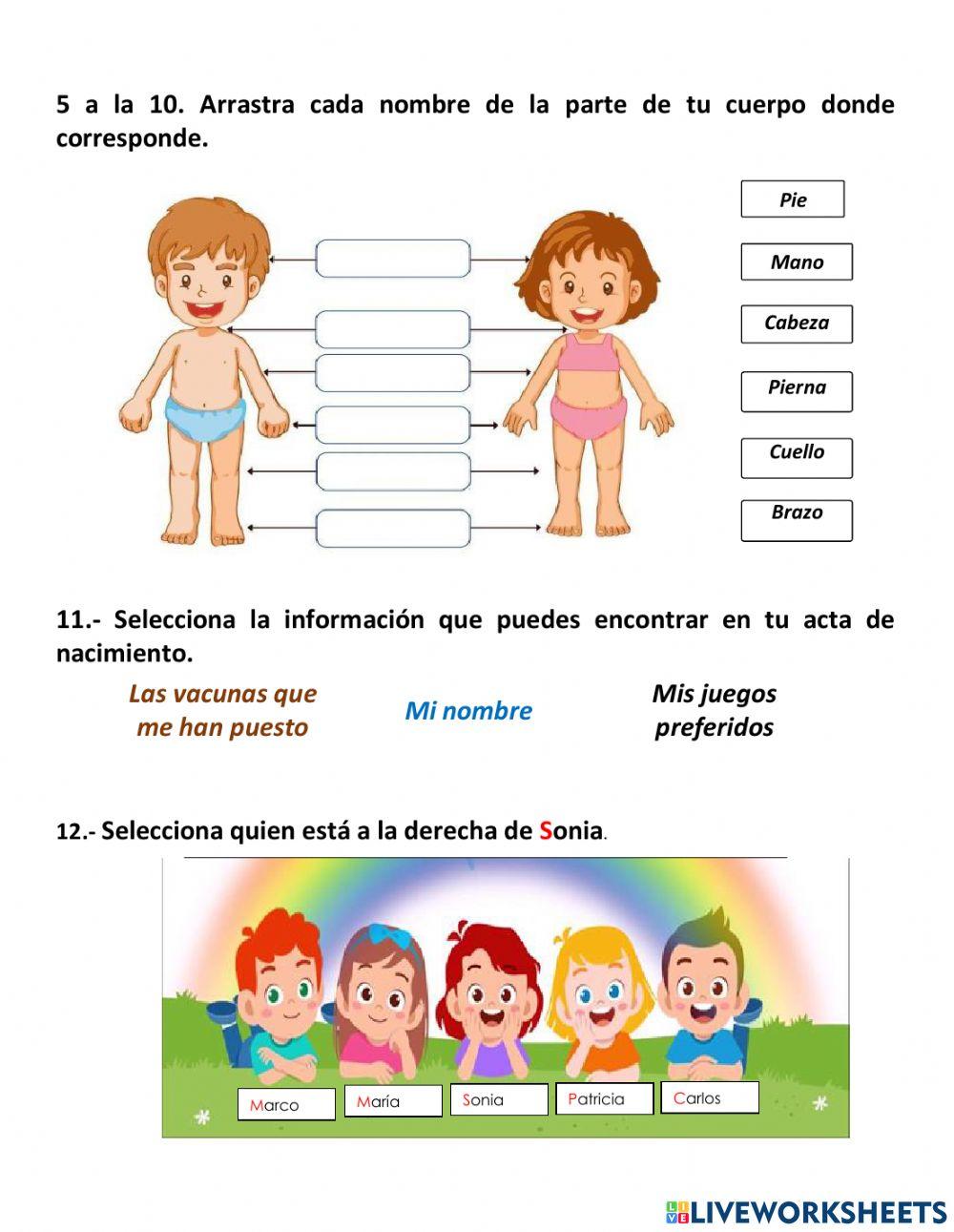 5 a la 10. Arrastra cada nombre de la parte de tu cuerpo donde corresponde.

Pie

Mano

Cabeza

Pierna

Cuello

Brazo

11.- Selecciona la información que puedes encontrar en tu acta de nacimiento.

Las vacunas que me han puesto

Mi nombre

Mis juegos preferidos

12.- Selecciona quien está a la derecha de Sonia.

Marco

María

Sonia

Patricia

Carlos

LIVEWORKSHEETS